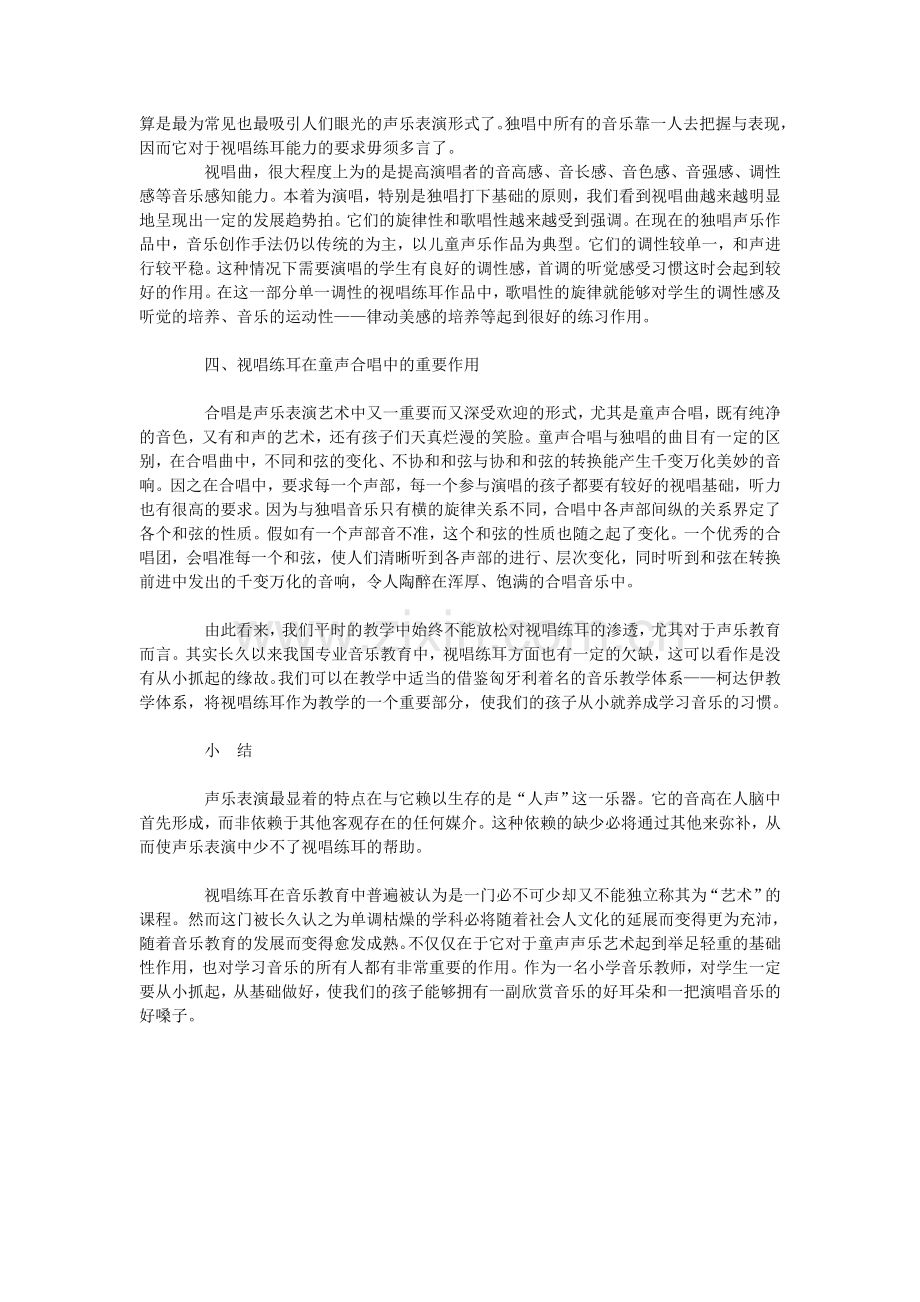 算是最为常见也最吸引人们眼光的声乐表演形式了。独唱中所有的音乐靠一人去把握与表现，因而它对于视唱练耳能力的要求毋须多言了。

视唱曲，很大程度上为的是提高演唱者的音高感、音长感、音色感、音强感、调性感等音乐感知能力。本着为演唱，特别是独唱打下基础的原则，我们看到视唱曲越来越明显地呈现出一定的发展趋势拍。它们的旋律性和歌唱性越来越受到强调。在现在的独唱声乐作品中，音乐创作手法仍以传统的为主，以儿童声乐作品为典型。它们的调性较单一，和声进行较平稳。这种情况下需要演唱的学生有良好的调性感，首调的听觉感受习惯这时会起到较好的作用。在这一部分单一调性的视唱练耳作品中，歌唱性的旋律就能够对学生的调性感及听觉的培养、音乐的运动性——律动美感的培养等起到很好的练习作用。

四、视唱练耳在童声合唱中的重要作用

合唱是声乐表演艺术中又一重要而又深受欢迎的形式，尤其是童声合唱，既有纯净的音色，又有和声的艺术，还有孩子们天真烂漫的笑脸。童声合唱与独唱的曲目有一定的区别，在合唱曲中，不同和弦的变化、不协和和弦与协和和弦的转换能产生千变万化美妙的音响。因之在合唱中，要求每一个声部，每一个参与演唱的孩子都要有较好的视唱基础，听力也有很高的要求。因为与独唱音乐只有横的旋律关系不同，合唱中各声部间纵的关系界定了各个和弦的性质。假如有一个声部音不准，这个和弦的性质也随之起了变化。一个优秀的合唱团，会唱准每一个和弦，使人们清晰听到各声部的进行、层次变化，同时听到和弦在转换前进中发出的千变万化的音响，令人陶醉在浑厚、饱满的合唱音乐中。

由此看来，我们平时的教学中始终不能放松对视唱练耳的渗透，尤其对于声乐教育而言。其实长久以来我国专业音乐教育中，视唱练耳方面也有一定的欠缺，这可以看作是没有从小抓起的缘故。我们可以在教学中适当的借鉴匈牙利着名的音乐教学体系——柯达伊教学体系，将视唱练耳作为教学的一个重要部分，使我们的孩子从小就养成学习音乐的习惯。

小 结

声乐表演最显着的特点在与它赖以生存的是“人声”这一乐器。它的音高在人脑中首先形成，而非依赖于其他客观存在的任何媒介。这种依赖的缺少必将通过其他来弥补，从而使声乐表演中少不了视唱练耳的帮助。

视唱练耳在音乐教育中普遍被认为是一门必不可少却又不能独立称其为“艺术”的课程。然而这门被长久认之为单调枯燥的学科必将随着社会人文化的延展而变得更为充沛，随着音乐教育的发展而变得愈发成熟。不仅仅在于它对于童声声乐艺术起到举足轻重的基础性作用，也对学习音乐的所有人都有非常重要的作用。作为一名小学音乐教师，对学生一定要从小抓起，从基础做好，使我们的孩子能够拥有一副欣赏音乐的好耳朵和一把演唱音乐的好嗓子。